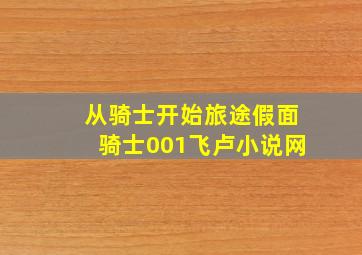 从骑士开始旅途假面骑士001飞卢小说网